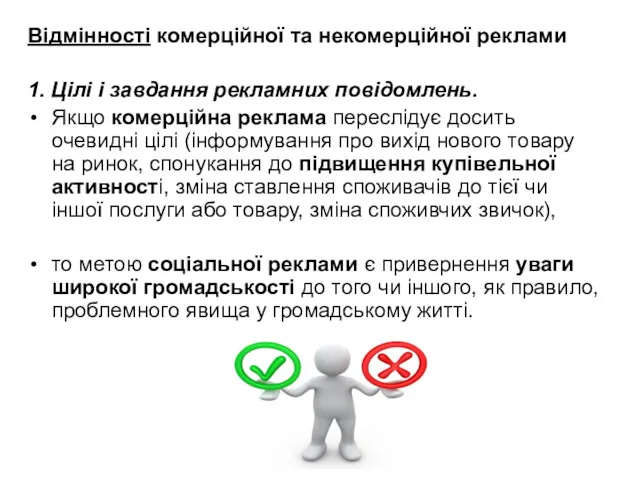 Відмінності комерційної та некомерційної реклами

1. Цілі і завдання рекламних повідомлень.

• Якщо комерційна реклама переслідує досить очевидні цілі (інформування про вихід нового товару на ринок, спонукання до підвищення купівельної активності, зміна ставлення споживачів до тієї чи іншої послуги або товару, зміна споживчих звичок),

• то метою соціальної реклами є привернення уваги широкої громадськості до того чи іншого, як правило, проблемного явища у громадському житті.